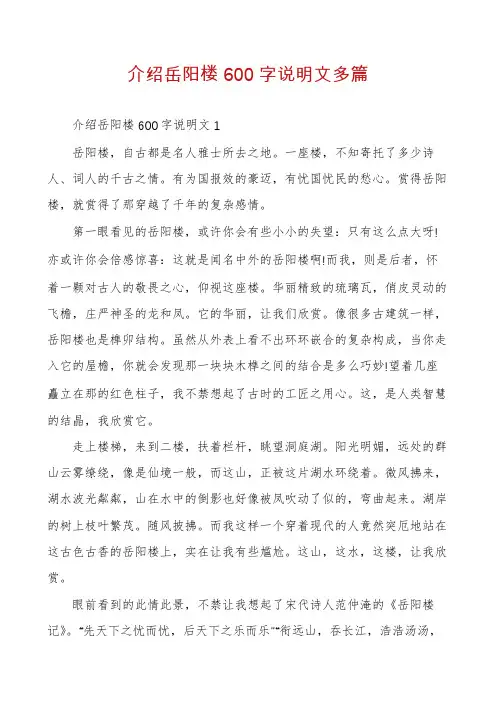 介绍岳阳楼600字说明文多篇

介绍岳阳楼600字说明文1

岳阳楼，自古都是名人雅士所去之地。一座楼，不知寄托了多少诗人、词人的千古之情。有为国报效的豪迈，有忧国忧民的愁心。赏得岳阳楼，就赏得了那穿越了千年的复杂感情。

第一眼看见的岳阳楼，或许你会有些小小的失望：只有这么点大呀!亦或许你会倍感惊喜：这就是闻名中外的岳阳楼啊!而我，则是后者，怀着一颗对古人的敬畏之心，仰视这座楼。华丽精致的琉璃瓦，俏皮灵动的飞檐，庄严神圣的龙和凤。它的华丽，让我们欣赏。像很多古建筑一样，岳阳楼也是榫卯结构。虽然从外表上看不出环环嵌合的复杂构成，当你走入它的屋檐，你就会发现那一块块木榫之间的结合是多么巧妙!望着几座矗立在那的红色柱子，我不禁想起了古时的工匠之用心。这，是人类智慧的结晶，我欣赏它。

走上楼梯，来到二楼，扶着栏杆，眺望洞庭湖。阳光明媚，远处的群山云雾缭绕，像是仙境一般，而这山，正被这片湖水环绕着。微风拂来，湖水波光粼粼，山在水中的倒影也好像被风吹动了似的，弯曲起来。湖岸的树上枝叶繁茂。随风披拂。而我这样一个穿着现代的人竟然突厄地站在这古色古香的岳阳楼上，实在让我有些尴尬。这山，这水，这楼，让我欣赏。

眼前看到的此情此景，不禁让我想起了宋代诗人范仲淹的《岳阳楼记》。“先天下之忧而忧，后天下之乐而乐”“衔远山，吞长江，浩浩汤汤，